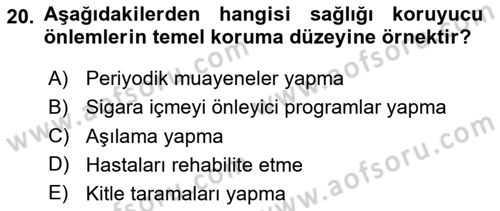 20. Aşağıdakilerden hangisi sağlığı koruyucu önlemlerin temel koruma düzeyine örnektir?

A) Periyodik muayeneler yapma
B) Sigara içmeyi önleyici programlar yapma
C) Aşılama yapma
D) Hastaları rehabilite etme
E) Kitle taramaları yapma

www.aofsoru.com
www.aofsoru.com
www.aofsoru.com